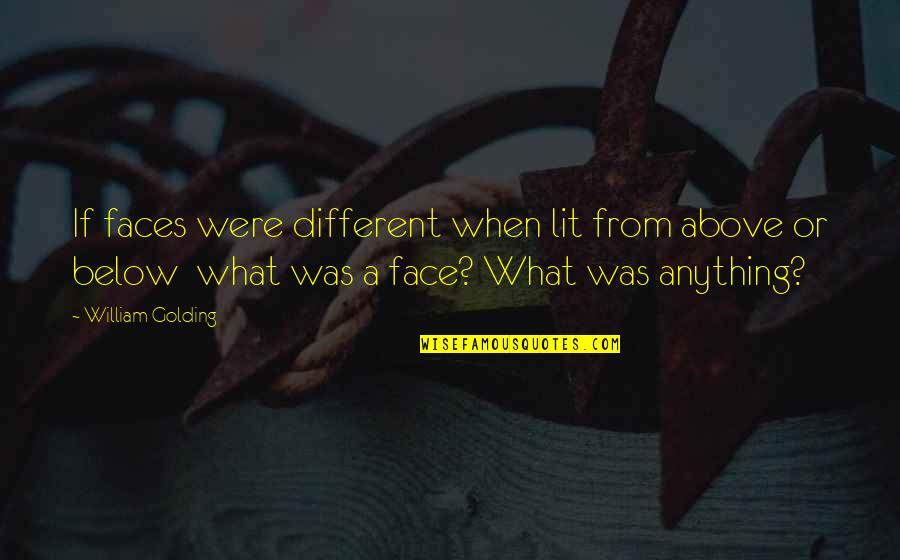 If faces were different when lit from above or below what was a face? What was anything?

~ William Golding

WISEFAMOUSQUOTES.COM